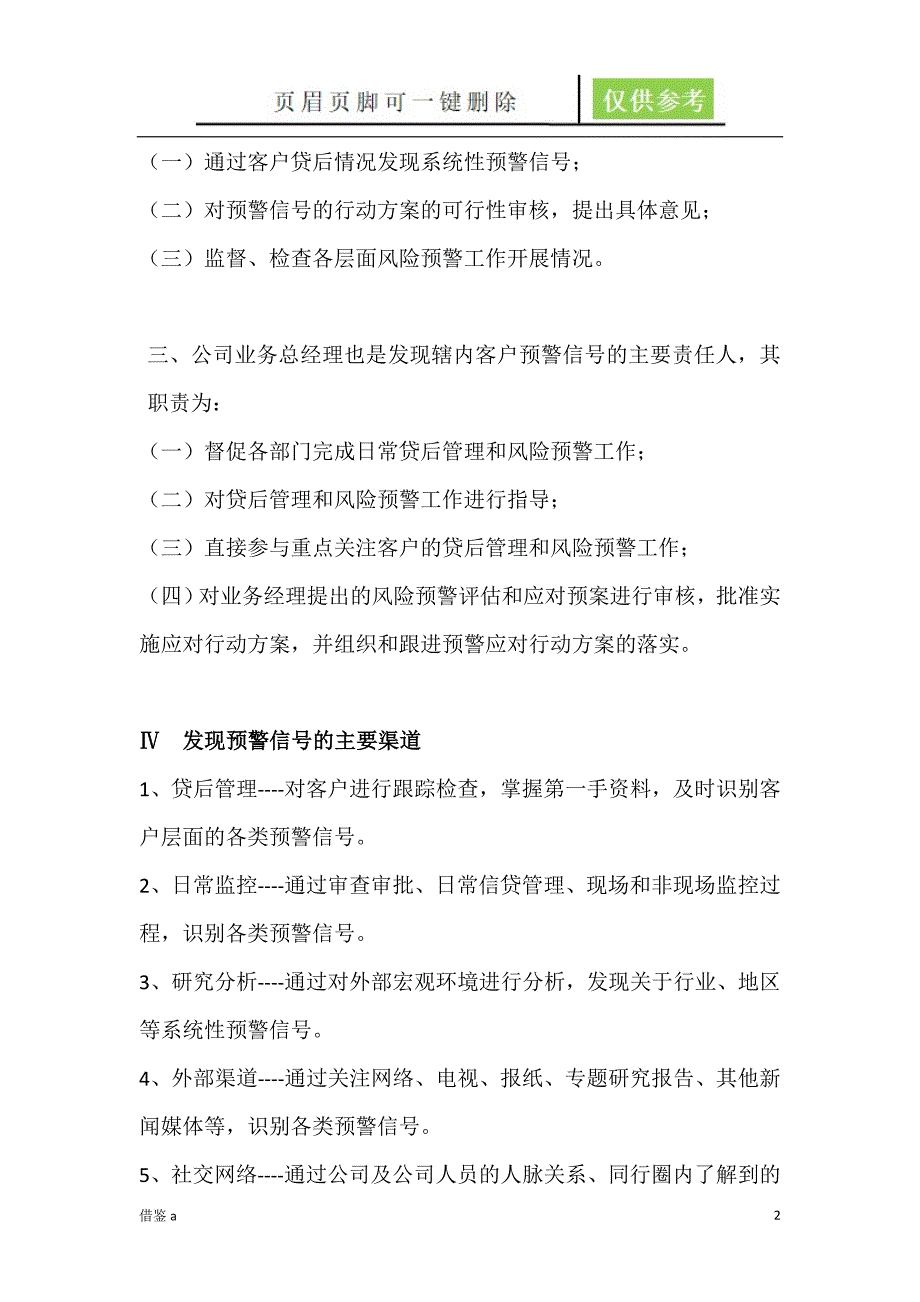 页眉页脚可一键删除 仅供参考

（一）通过客户贷后情况发现系统性预警信号；

（二）对预警信号的行动方案的可行性审核，提出具体意见；

（三）监督、检查各层面风险预警工作开展情况。

三、公司业务总经理也是发现辖内客户预警信号的主要责任人，其职责为：

（一）督促各部门完成日常贷后管理和风险预警工作；

（二）对贷后管理和风险预警工作进行指导；

（三）直接参与重点关注客户的贷后管理和风险预警工作；

（四）对业务经理提出的风险预警评估和应对预案进行审核，批准实施应对行动方案，并组织和跟进预警应对行动方案的落实。

Ⅳ 发现预警信号的主要渠道

1、贷后管理----对客户进行跟踪检查，掌握第一手资料，及时识别客户层面的各类预警信号。

2、日常监控----通过审查审批、日常信贷管理、现场和非现场监控过程，识别各类预警信号。

3、研究分析----通过对外部宏观环境进行分析，发现关于行业、地区等系统性预警信号。

4、外部渠道----通过关注网络、电视、报纸、专题研究报告、其他新闻媒体等，识别各类预警信号。

5、社交网络----通过公司及公司人员的人脉关系、同行圈内了解到的

借鉴 a

2